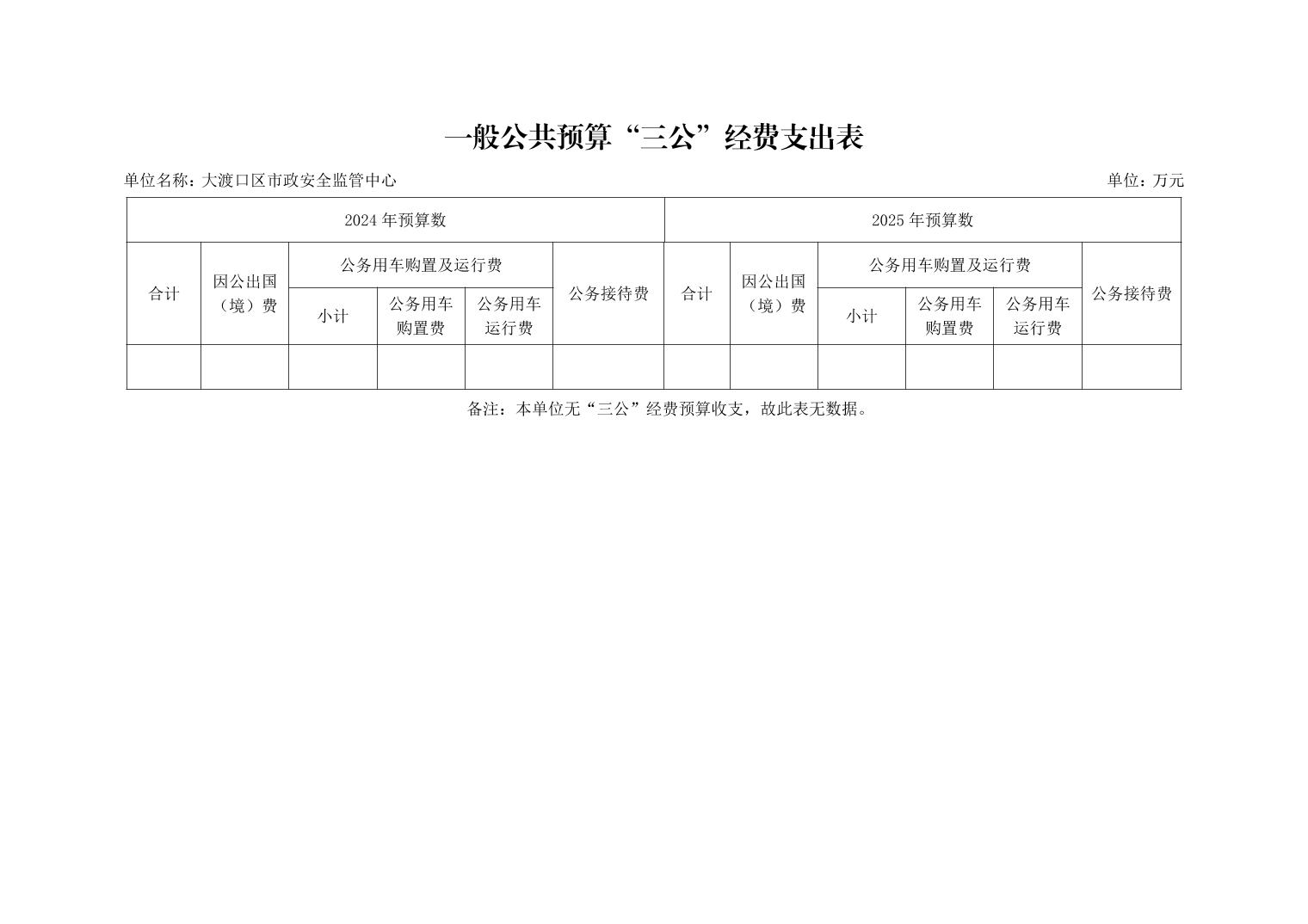 一般公共预算“三公”经费支出表

单位名称：大渡口区市政安全监管中心

单位：万元

| 2024 年预算数 | | | | | | 2025 年预算数 | | | | | |
|---|---|---|---|---|---|---|---|---|---|---|---|
| 合计 | 因公出国（境）费 | 公务用车购置及运行费 | | | 公务接待费 | 合计 | 因公出国（境）费 | 公务用车购置及运行费 | | | 公务接待费 |
| | | 小计 | 公务用车购置费 | 公务用车运行费 | | | | 小计 | 公务用车购置费 | 公务用车运行费 | |
| | | | | | | | | | | | |

备注：本单位无“三公”经费预算收支，故此表无数据。